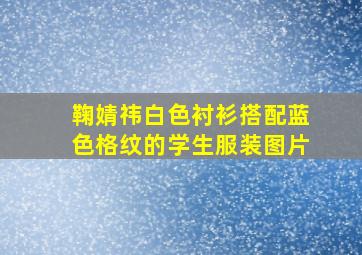 鞠婧祎白色衬衫搭配蓝色格纹的学生服装图片